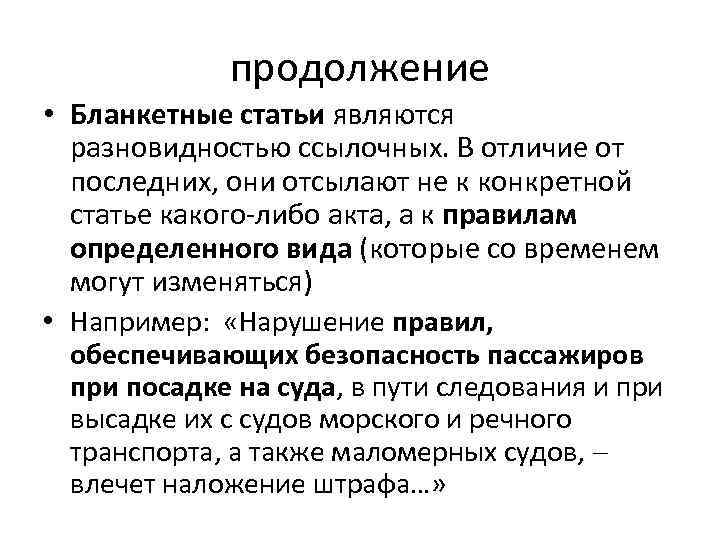 продолжение

• Бланкетные статьи являются разновидностью ссылочных. В отличие от последних, они отсылают не к конкретной статье какого-либо акта, а к правилам определенного вида (которые со временем могут изменяться)

• Например: «Нарушение правил, обеспечивающих безопасность пассажиров при посадке на суда, в пути следования и при высадке их с судов морского и речного транспорта, а также маломерных судов, – влечет наложение штрафа…»